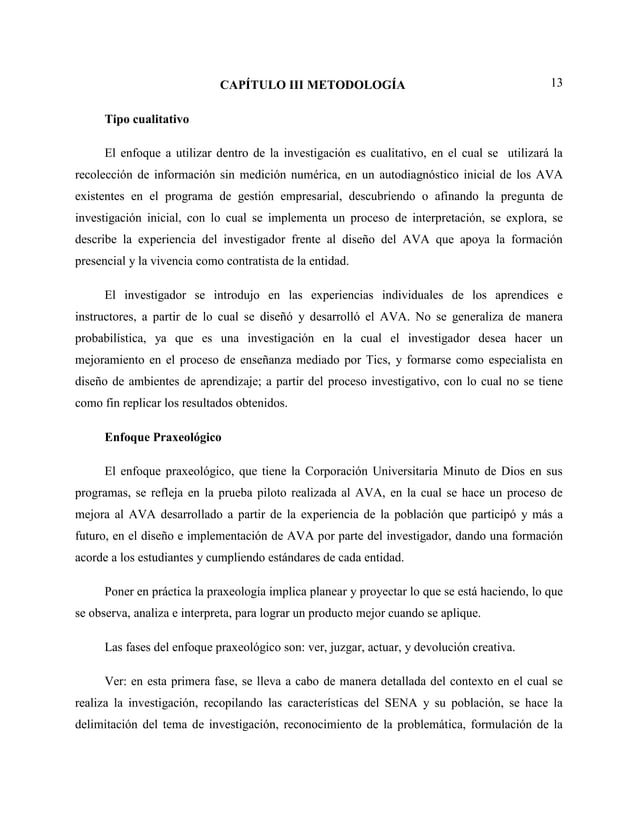 CAPÍTULO III METODOLOGÍA 13

Tipo cualitativo

El enfoque a utilizar dentro de la investigación es cualitativo, en el cual se utilizará la recolección de información sin medición numérica, en un autodiagnóstico inicial de los AVA existentes en el programa de gestión empresarial, descubriendo o afinando la pregunta de investigación inicial, con lo cual se implementa un proceso de interpretación, se explora, se describe la experiencia del investigador frente al diseño del AVA que apoya la formación presencial y la vivencia como contratista de la entidad.

El investigador se introdujo en las experiencias individuales de los aprendices e instructores, a partir de lo cual se diseñó y desarrolló el AVA. No se generaliza de manera probabilística, ya que es una investigación en la cual el investigador desea hacer un mejoramiento en el proceso de enseñanza mediado por Tics, y formarse como especialista en diseño de ambientes de aprendizaje; a partir del proceso investigativo, con lo cual no se tiene como fin replicar los resultados obtenidos.

Enfoque Praxeológico

El enfoque praxeológico, que tiene la Corporación Universitaria Minuto de Dios en sus programas, se refleja en la prueba piloto realizada al AVA, en la cual se hace un proceso de mejora al AVA desarrollado a partir de la experiencia de la población que participó y más a futuro, en el diseño e implementación de AVA por parte del investigador, dando una formación acorde a los estudiantes y cumpliendo estándares de cada entidad.

Poner en práctica la praxeología implica planear y proyectar lo que se está haciendo, lo que se observa, analiza e interpreta, para lograr un producto mejor cuando se aplique.

Las fases del enfoque praxeológico son: ver, juzgar, actuar, y devolución creativa.

Ver: en esta primera fase, se lleva a cabo de manera detallada del contexto en el cual se realiza la investigación, recopilando las características del SENA y su población, se hace la delimitación del tema de investigación, reconocimiento de la problemática, formulación de la